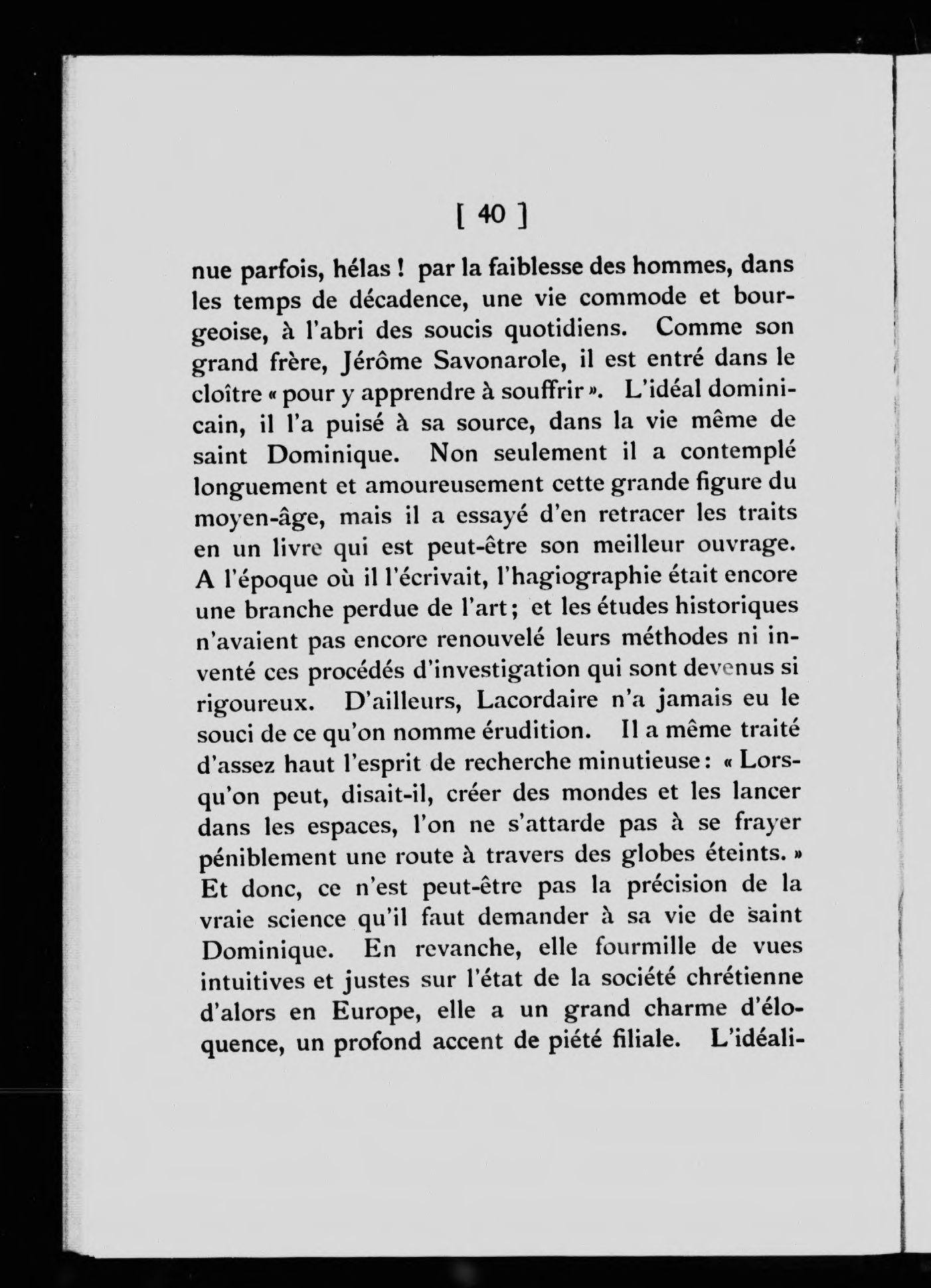 [ 40 ]

nue parfois, hélas ! par la faiblesse des hommes, dans les temps de décadence, une vie commode et bourgeoise, à l'abri des soucis quotidiens. Comme son grand frère, Jérôme Savonarole, il est entré dans le cloître « pour y apprendre à souffrir ». L'idéal dominicain, il l'a puisé à sa source, dans la vie même de saint Dominique. Non seulement il a contemplé longuement et amoureusement cette grande figure du moyen-âge, mais il a essayé d'en retracer les traits en un livre qui est peut-être son meilleur ouvrage. A l'époque où il l'écrivait, l'hagiographie était encore une branche perdue de l'art ; et les études historiques n'avaient pas encore renouvelé leurs méthodes ni inventé ces procédés d'investigation qui sont devenus si rigoureux. D'ailleurs, Lacordaire n'a jamais eu le souci de ce qu'on nomme érudition. Il a même traité d'assez haut l'esprit de recherche minutieuse : « Lorsqu'on peut, disait-il, créer des mondes et les lancer dans les espaces, l'on ne s'attarde pas à se frayer péniblement une route à travers des globes éteints. » Et donc, ce n'est peut-être pas la précision de la vraie science qu'il faut demander à sa vie de saint Dominique. En revanche, elle fourmille de vues intuitives et justes sur l'état de la société chrétienne d'alors en Europe, elle a un grand charme d'éloquence, un profond accent de piété filiale. L'idéali-